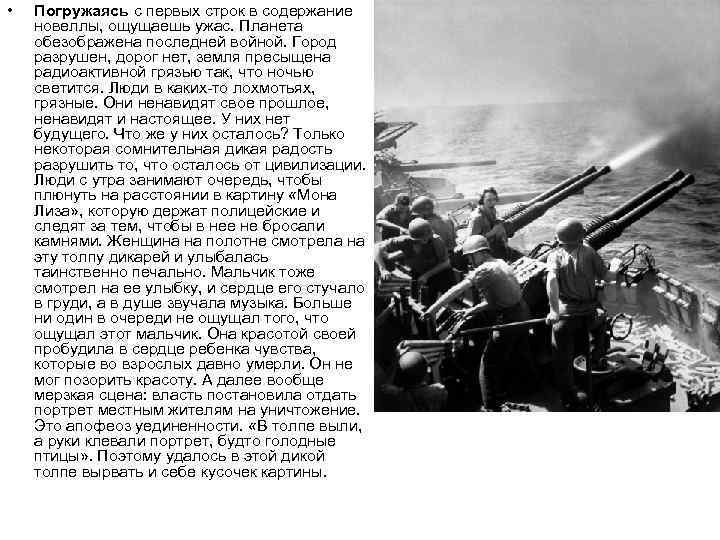 • Погружаясь с первых строк в содержание новеллы, ощущаешь ужас. Планета обезображена последней войной. Город разрушен, дорог нет, земля пресыщена радиоактивной грязью так, что ночью светится. Люди в каких-то лохмотьях, грязные. Они ненавидят свое прошлое, ненавидят и настоящее. У них нет будущего. Что же у них осталось? Только некоторая сомнительная дикая радость разрушить то, что осталось от цивилизации. Люди с утра занимают очередь, чтобы плюнуть на расстоянии в картину «Мона Лиза», которую держат полицейские и следят за тем, чтобы в нее не бросали камнями. Женщина на полотне смотрела на эту толпу дикарей и улыбалась таинственно печально. Мальчик тоже смотрел на ее улыбку, и сердце его стучало в груди, а в душе звучала музыка. Больше ни один в очереди не ощущал того, что ощущал этот мальчик. Она красотой своей пробудила в сердце ребенка чувства, которые во взрослых давно умерли. Он не мог позорить красоту. А далее вообще мерзкая сцена: власть постановила отдать портрет местным жителям на уничтожение. Это апофеоз уединенности. «В толпе выли, а руки клевали портрет, будто голодные птицы». Поэтому удалось в этой дикой толпе вырвать и себе кусочек картины.